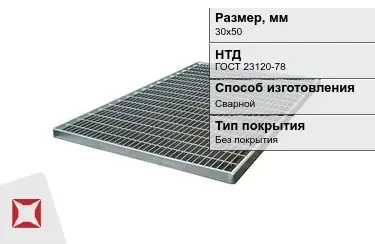 Размер, мм
30x50

НТД
ГОСТ 23120-78

Способ изготовления
Сварной

Тип покрытия
Без покрытия